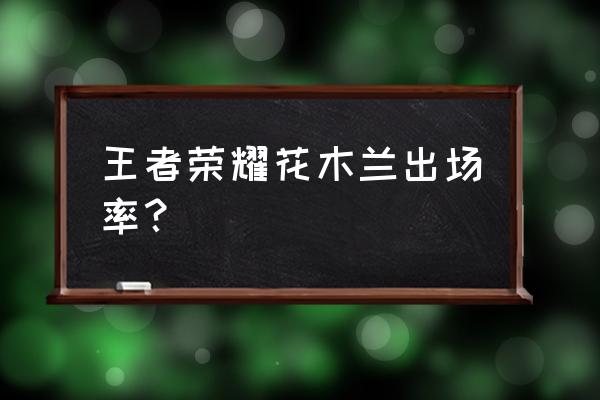 王者荣耀花木兰出场率？